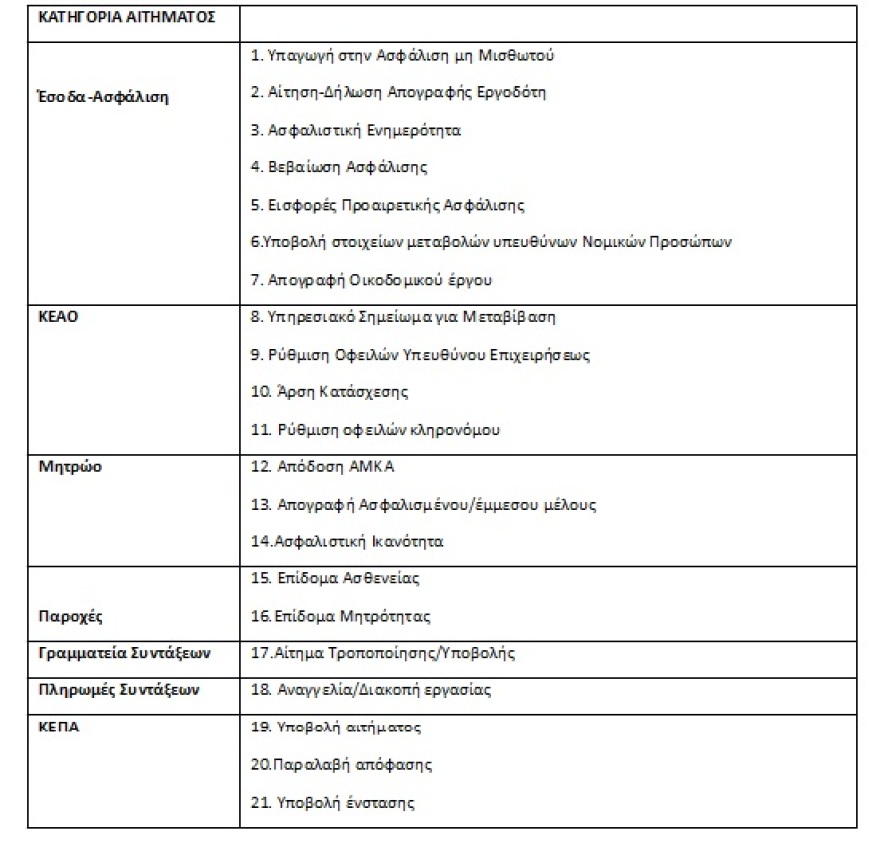 | ΚΑΤΗΓΟΡΙΑ ΑΙΤΗΜΑΤΟΣ | |
|---|---|
| Έσοδα-Ασφάλιση | 1. Υπαγωγή στην Ασφάλιση μη Μισθωτού<br>2. Αίτηση-Δήλωση Απογραφής Εργοδότη<br>3. Ασφαλιστική Ενημερότητα<br>4. Βεβαίωση Ασφάλισης<br>5. Εισφορές Προαιρετικής Ασφάλισης<br>6.Υποβολή στοιχείων μεταβολών υπευθύνων Νομικών Προσώπων<br>7. Απογραφή Οικοδομικού έργου |
| ΚΕΑΟ | 8. Υπηρεσιακό Σημείωμα για Μεταβίβαση<br>9. Ρύθμιση Οφειλών Υπευθύνου Επιχειρήσεως<br>10. Άρση Κατάσχεσης<br>11. Ρύθμιση οφειλών κληρονόμου |
| Μητρώο | 12. Απόδοση ΑΜΚΑ<br>13. Απογραφή Ασφαλισμένου/έμμεσου μέλους<br>14.Ασφαλιστική Ικανότητα |
| Παροχές | 15. Επίδομα Ασθενείας<br>16.Επίδομα Μητρότητας |
| Γραμματεία Συντάξεων | 17.Αίτημα Τροποποίησης/Υποβολής |
| Πληρωμές Συντάξεων | 18. Αναγγελία/Διακοπή εργασίας |
| ΚΕΠΑ | 19. Υποβολή αιτήματος<br>20.Παραλαβή απόφασης<br>21. Υποβολή ένστασης |